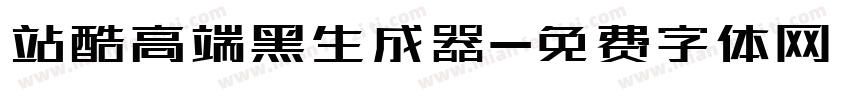 站酷高端黑生成器-免费字体网